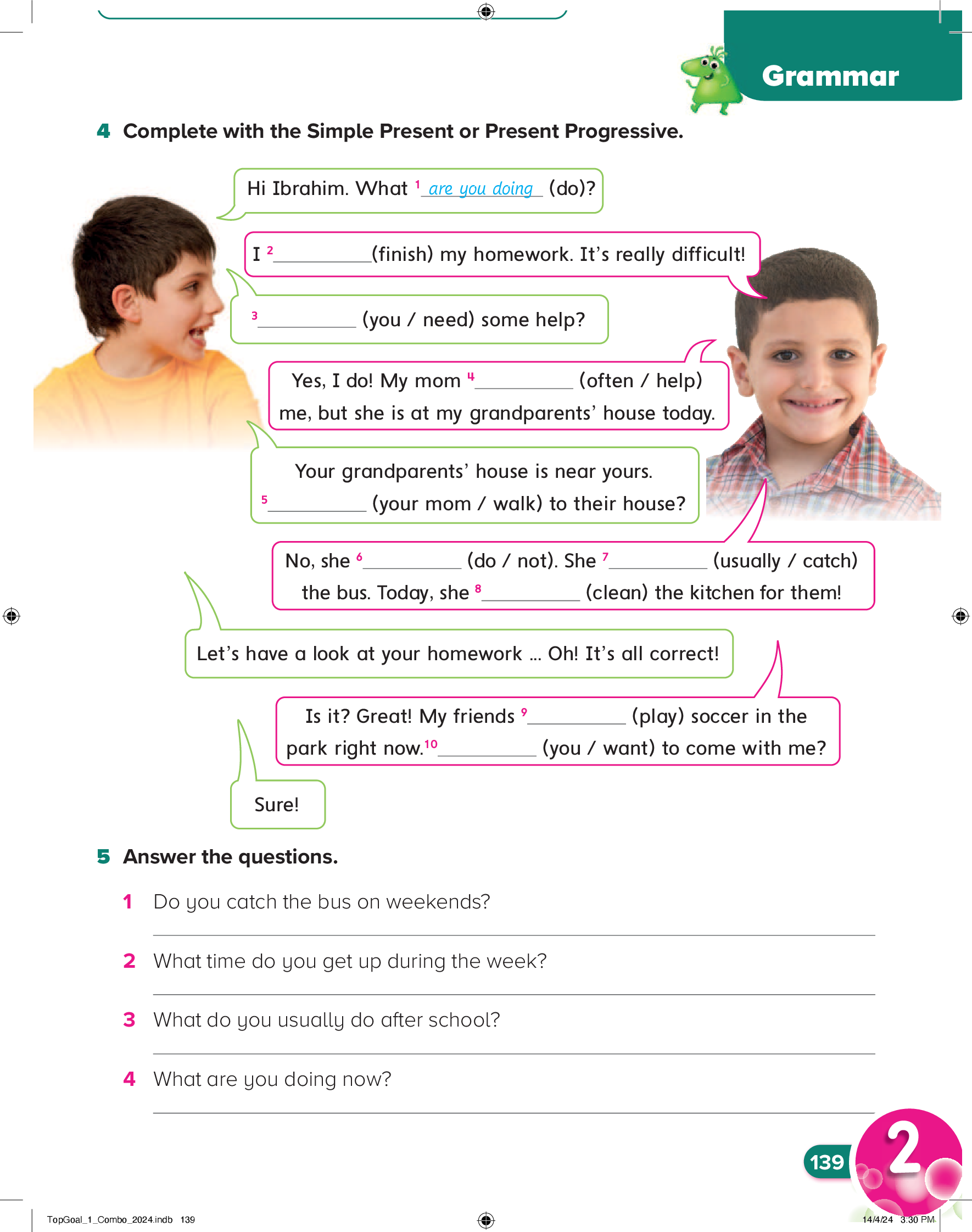 Grammar

4 Complete with the Simple Present or Present Progressive.

Hi Ibrahim. What $^1$ are you doing (do)?

I $^2$__________(finish) my homework. It's really difficult!

$^3$__________ (you / need) some help?

Yes, I do! My mom $^4$__________ (often / help) me, but she is at my grandparents' house today.

Your grandparents' house is near yours. $^5$__________ (your mom / walk) to their house?

No, she $^6$__________ (do / not). She $^7$__________ (usually / catch) the bus. Today, she $^8$__________ (clean) the kitchen for them!

Let's have a look at your homework ... Oh! It's all correct!

Is it? Great! My friends $^9$__________ (play) soccer in the park right now.$^{10}$__________ (you / want) to come with me?

Sure!

5 Answer the questions.

1 Do you catch the bus on weekends?

2 What time do you get up during the week?

3 What do you usually do after school?

4 What are you doing now?

139

2

TopGoal_1_Combo_2024.indb 139

14/4/24 3:30 PM